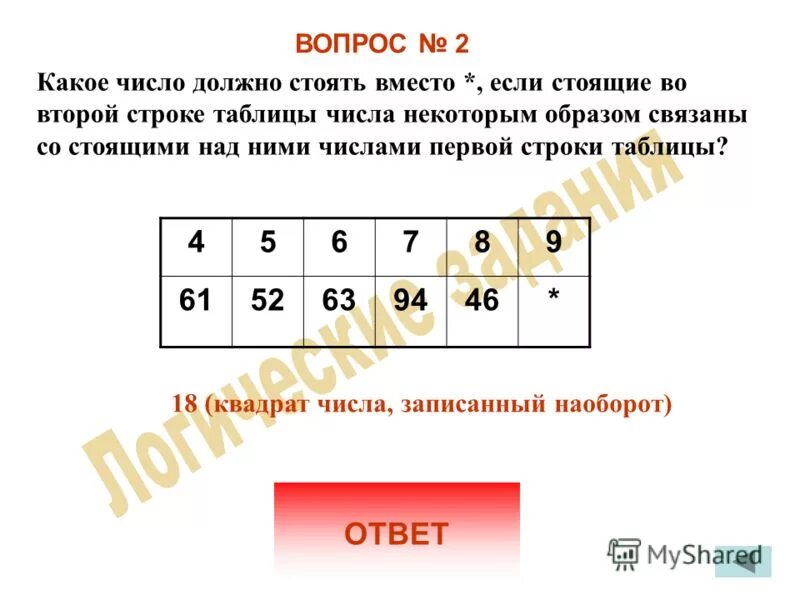 ВОПРОС № 2

Какое число должно стоять вместо *, если стоящие во второй строке таблицы числа некоторым образом связаны со стоящими над ними числами первой строки таблицы?

| 4 | 5 | 6 | 7 | 8 | 9 |
|---|---|---|---|---|---|
| 61 | 52 | 63 | 94 | 46 | * |

Логические задания

18 (квадрат числа, записанный наоборот)

ОТВЕТ

MyShared